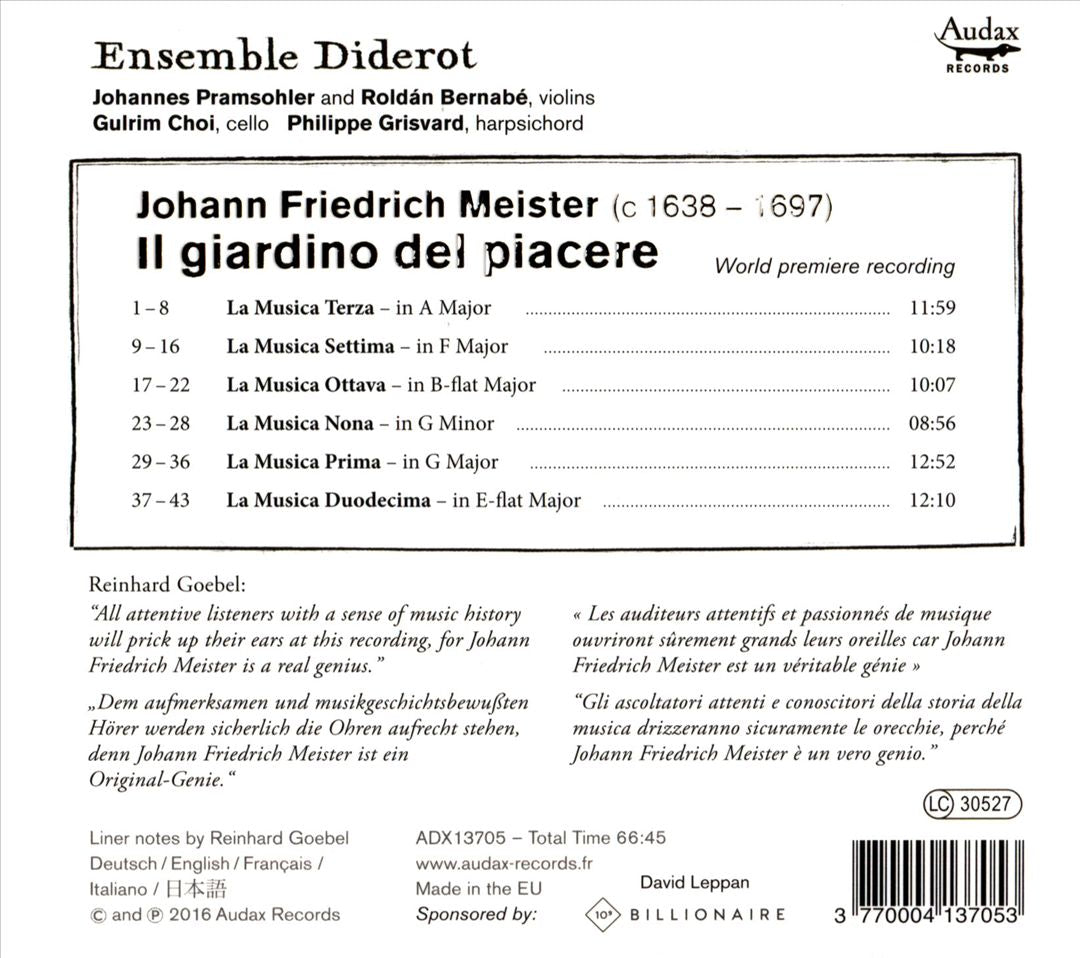 Ensemble Diderot

Audax RECORDS

Johannes Pramsohler and Roldán Bernabé, violins
Gulrim Choi, cello Philippe Grisvard, harpsichord

Johann Friedrich Meister (c 1638 – 1697)
Il giardino del piacere

World premiere recording

| | | |
|---|---|---|
| 1 – 8 | La Musica Terza – in A Major | 11:59 |
| 9 – 16 | La Musica Settima – in F Major | 10:18 |
| 17 – 22 | La Musica Ottava – in B-flat Major | 10:07 |
| 23 – 28 | La Musica Nona – in G Minor | 08:56 |
| 29 – 36 | La Musica Prima – in G Major | 12:52 |
| 37 – 43 | La Musica Duodecima – in E-flat Major | 12:10 |

Reinhard Goebel:
"All attentive listeners with a sense of music history will prick up their ears at this recording, for Johann Friedrich Meister is a real genius."

„Dem aufmerksamen und musikgeschichtsbewußten Hörer werden sicherlich die Ohren aufrecht stehen, denn Johann Friedrich Meister ist ein Original-Genie."

« Les auditeurs attentifs et passionnés de musique ouvriront sûrement grands leurs oreilles car Johann Friedrich Meister est un véritable génie »

"Gli ascoltatori attenti e conoscitori della storia della musica drizzeranno sicuramente le orecchie, perché Johann Friedrich Meister è un vero genio."

LC 30527

Liner notes by Reinhard Goebel
Deutsch / English / Français / Italiano / 日本語
© and ℗ 2016 Audax Records

ADX13705 – Total Time 66:45
www.audax-records.fr
Made in the EU
Sponsored by:

David Leppan
10° BILLIONAIRE

3 770004 137053